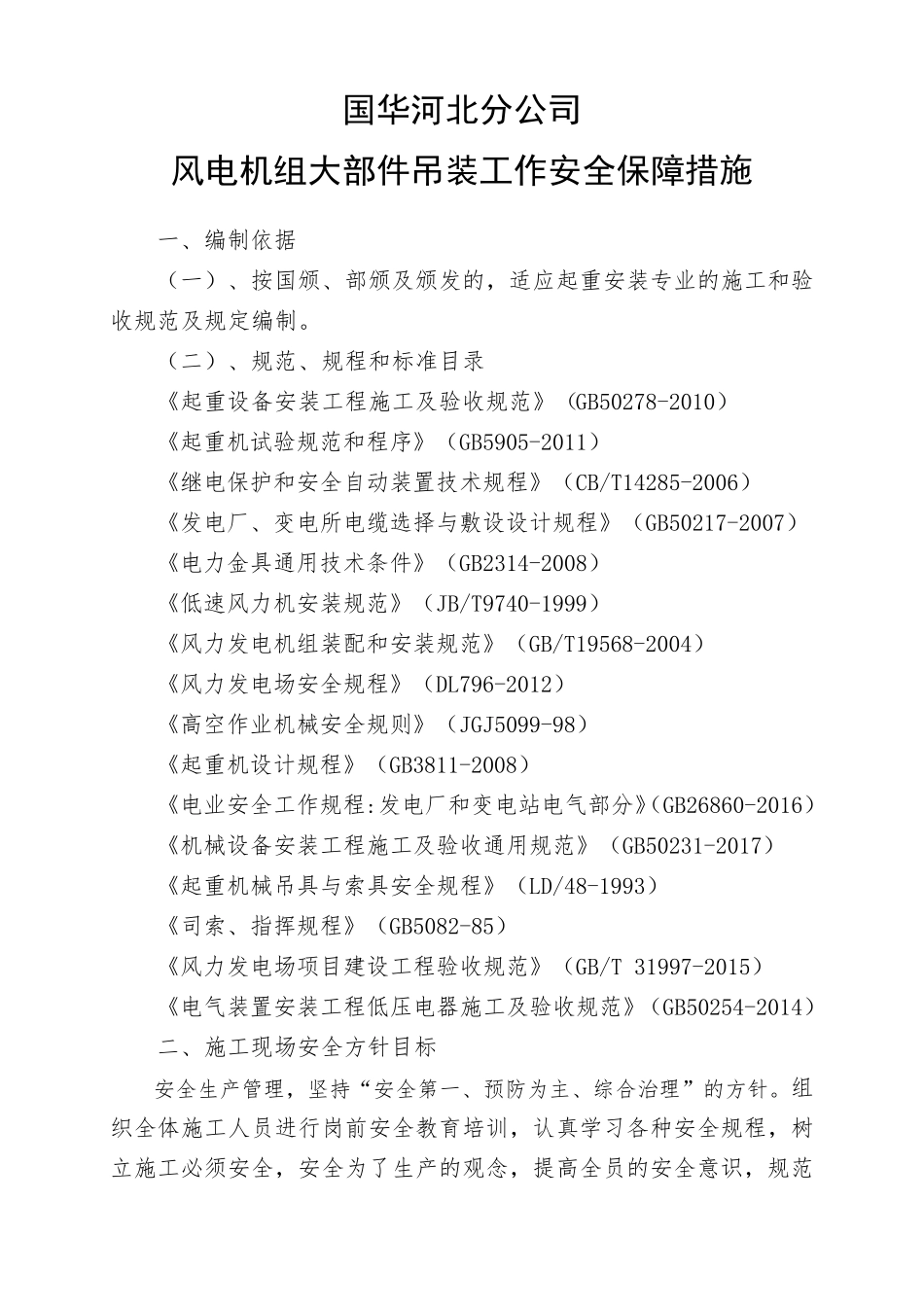 国华河北分公司

风电机组大部件吊装工作安全保障措施

一、编制依据

（一）、按国颁、部颁及颁发的，适应起重安装专业的施工和验收规范及规定编制。

（二）、规范、规程和标准目录

《起重设备安装工程施工及验收规范》（GB50278-2010）

《起重机试验规范和程序》（GB5905-2011）

《继电保护和安全自动装置技术规程》（CB/T14285-2006）

《发电厂、变电所电缆选择与敷设设计规程》（GB50217-2007）

《电力金具通用技术条件》（GB2314-2008）

《低速风力机安装规范》（JB/T9740-1999）

《风力发电机组装配和安装规范》（GB/T19568-2004）

《风力发电场安全规程》（DL796-2012）

《高空作业机械安全规则》（JGJ5099-98）

《起重机设计规程》（GB3811-2008）

《电业安全工作规程:发电厂和变电站电气部分》(GB26860-2016）

《机械设备安装工程施工及验收通用规范》（GB50231-2017）

《起重机械吊具与索具安全规程》（LD/48-1993）

《司索、指挥规程》（GB5082-85）

《风力发电场项目建设工程验收规范》（GB/T 31997-2015）

《电气装置安装工程低压电器施工及验收规范》（GB50254-2014）

二、施工现场安全方针目标

安全生产管理，坚持“安全第一、预防为主、综合治理”的方针。组织全体施工人员进行岗前安全教育培训，认真学习各种安全规程，树立施工必须安全，安全为了生产的观念，提高全员的安全意识，规范